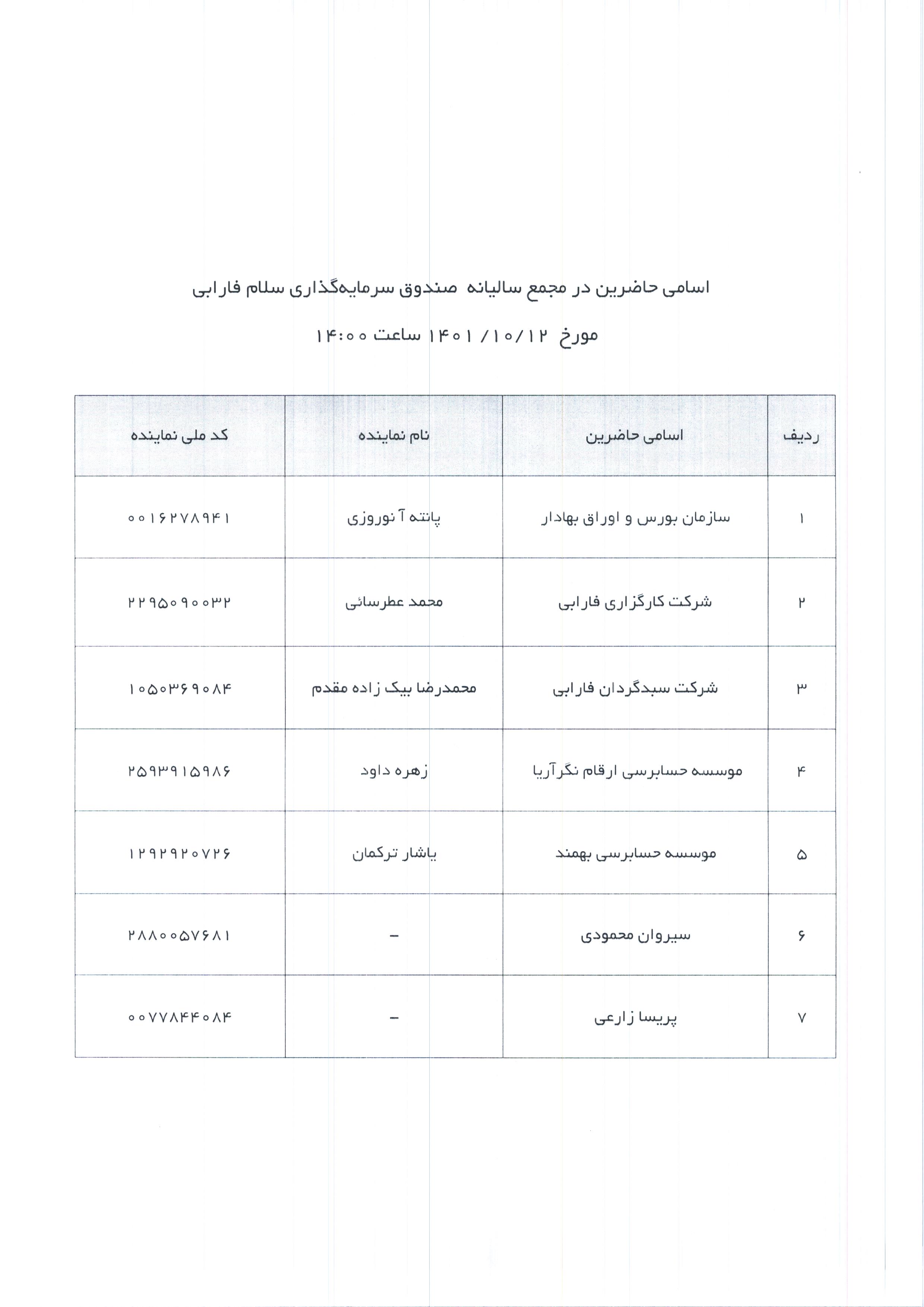 اسامی حاضرین در مجمع سالیانه صندوق سرمایه‌گذاری سلام فارابی

مورخ ۱۴۰۱/۱۰/۱۲ ساعت ۱۴:۰۰

| ردیف | اسامی حاضرین | نام نماینده | کد ملی نماینده |
|---|---|---|---|
| ۱ | سازمان بورس و اوراق بهادار | پانته آ نوروزی | ۰۰۱۶۲۷۸۹۴۱ |
| ۲ | شرکت کارگزاری فارابی | محمد عطرسائی | ۲۲۹۵۰۹۰۰۳۲ |
| ۳ | شرکت سبدگردان فارابی | محمدرضا بیک زاده مقدم | ۱۰۵۰۳۶۹۰۸۴ |
| ۴ | موسسه حسابرسی ارقام نگرآریا | زهره داود | ۲۵۹۳۹۱۵۹۸۶ |
| ۵ | موسسه حسابرسی بهمند | یاشار ترکمان | ۱۲۹۲۹۲۰۷۲۶ |
| ۶ | سیروان محمودی | - | ۲۸۸۰۰۵۷۶۸۱ |
| ۷ | پریسا زارعی | - | ۰۰۷۷۸۴۴۰۸۴ |